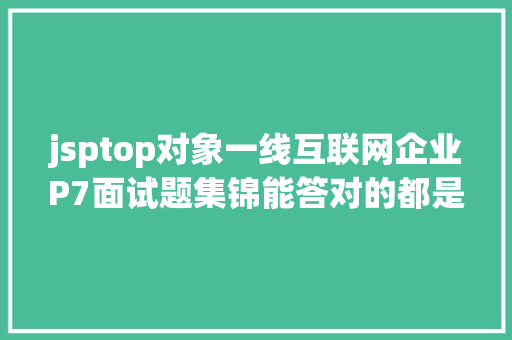 jsptop对象一线互联网企业P7面试题集锦能答对的都是